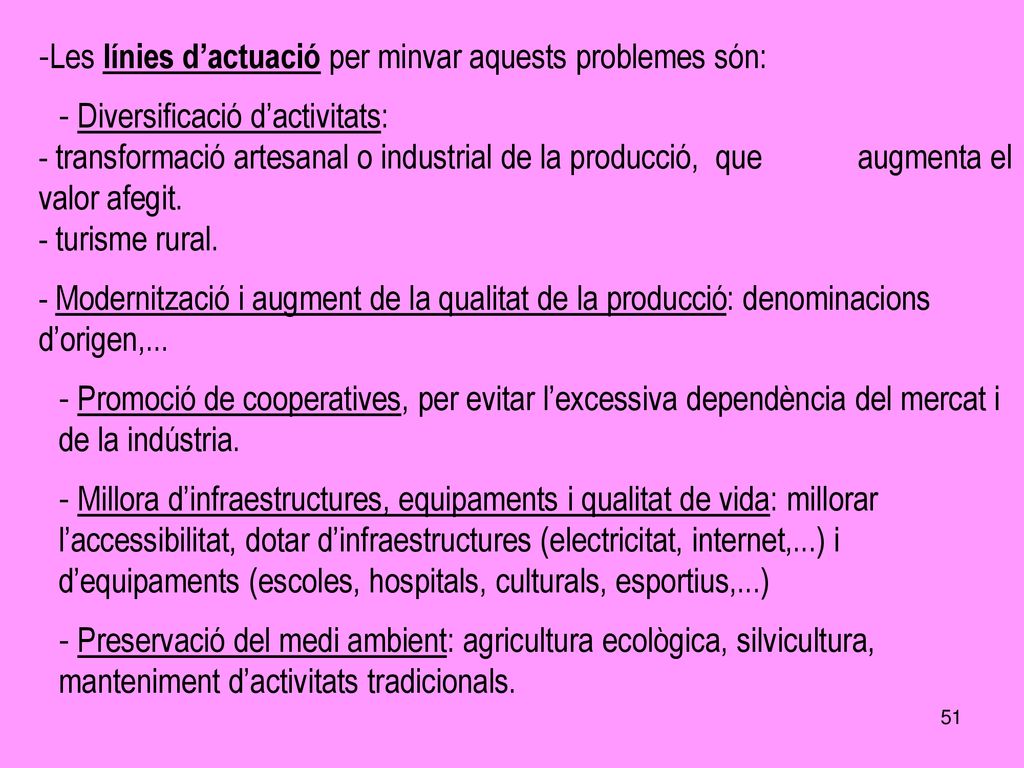 -Les línies d'actuació per minvar aquests problemes són:

- Diversificació d'activitats:
- transformació artesanal o industrial de la producció, que augmenta el valor afegit.
- turisme rural.

- Modernització i augment de la qualitat de la producció: denominacions d'origen,...

- Promoció de cooperatives, per evitar l'excessiva dependència del mercat i de la indústria.

- Millora d'infraestructures, equipaments i qualitat de vida: millorar l'accessibilitat, dotar d'infraestructures (electricitat, internet,...) i d'equipaments (escoles, hospitals, culturals, esportius,...)

- Preservació del medi ambient: agricultura ecològica, silvicultura, manteniment d'activitats tradicionals.

51